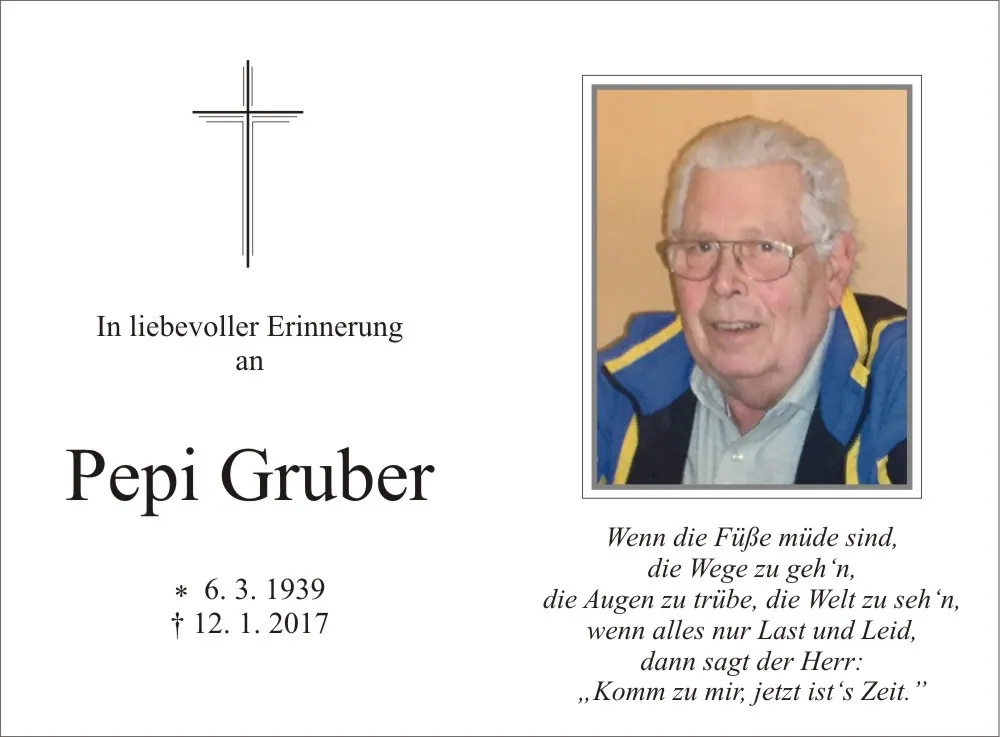 In liebevoller Erinnerung
an

Pepi Gruber

* 6. 3. 1939
† 12. 1. 2017

Wenn die Füße müde sind,
die Wege zu geh'n,
die Augen zu trübe, die Welt zu seh'n,
wenn alles nur Last und Leid,
dann sagt der Herr:
„Komm zu mir, jetzt ist's Zeit."